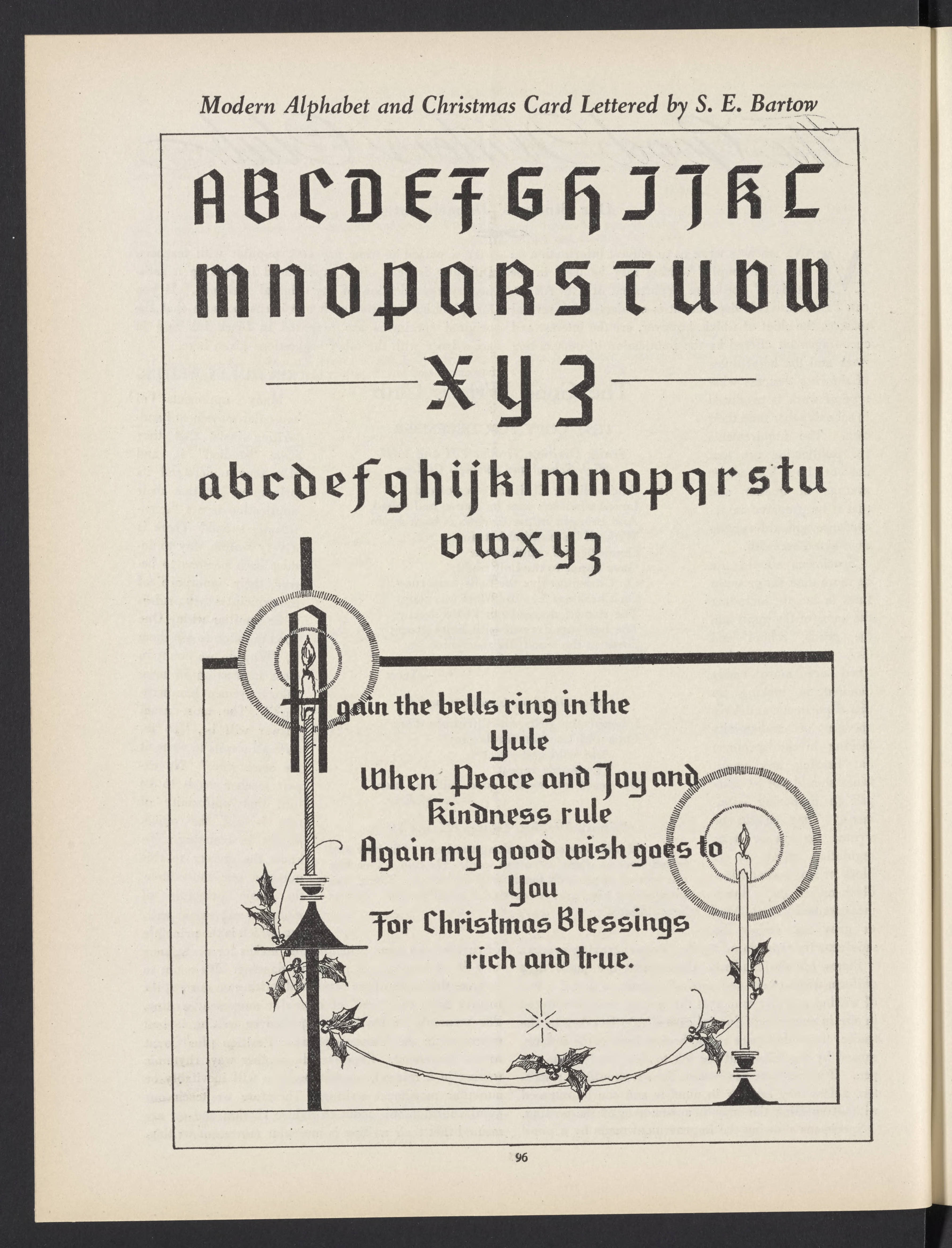 Modern Alphabet and Christmas Card Lettered by S. E. Bartow

ABCDEFGHIJKL
MNOPQRSTUVW
XYZ

abcdefghijklmnopqrstu
vwxyz

Again the bells ring in the Yule
When Peace and Joy and Kindness rule
Again my good wish goes to You
For Christmas Blessings rich and true.

96